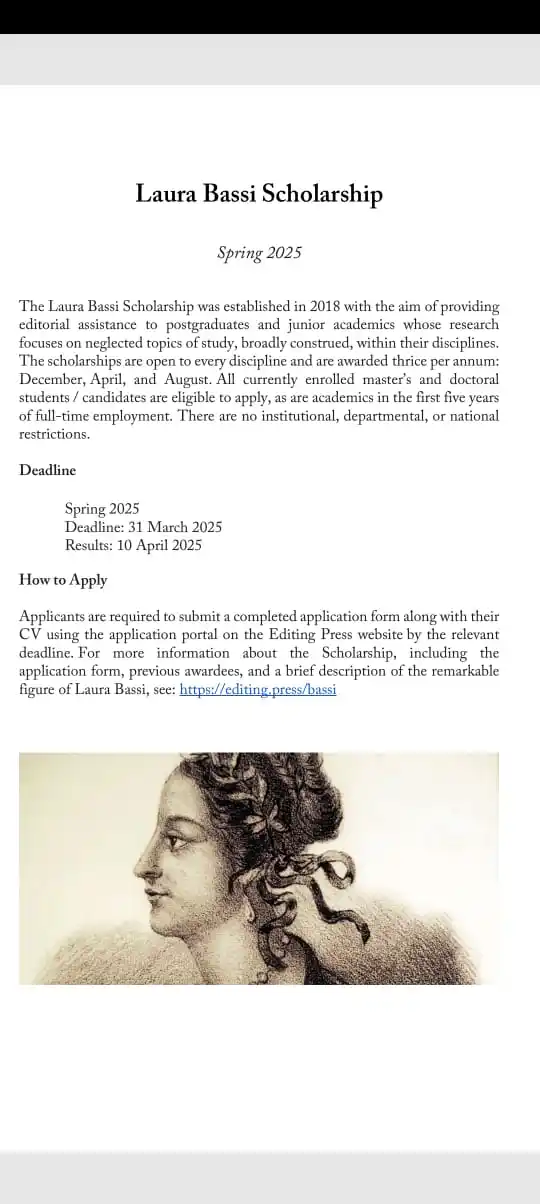 Laura Bassi Scholarship

Spring 2025

The Laura Bassi Scholarship was established in 2018 with the aim of providing editorial assistance to postgraduates and junior academics whose research focuses on neglected topics of study, broadly construed, within their disciplines. The scholarships are open to every discipline and are awarded thrice per annum: December, April, and August. All currently enrolled master's and doctoral students / candidates are eligible to apply, as are academics in the first five years of full-time employment. There are no institutional, departmental, or national restrictions.

Deadline

Spring 2025
Deadline: 31 March 2025
Results: 10 April 2025

How to Apply

Applicants are required to submit a completed application form along with their CV using the application portal on the Editing Press website by the relevant deadline. For more information about the Scholarship, including the application form, previous awardees, and a brief description of the remarkable figure of Laura Bassi, see: https://editing.press/bassi